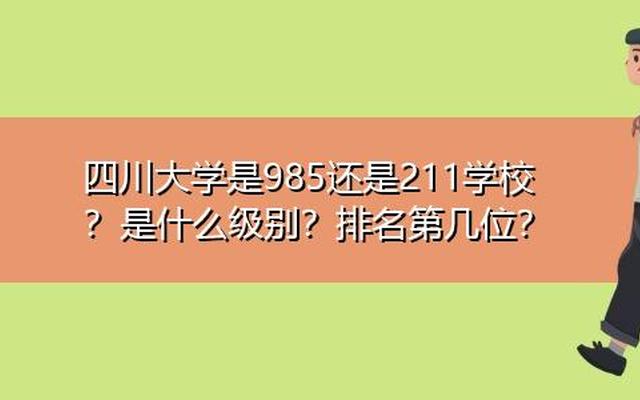 四川大学是985还是211学校？是什么级别？排名第几位?